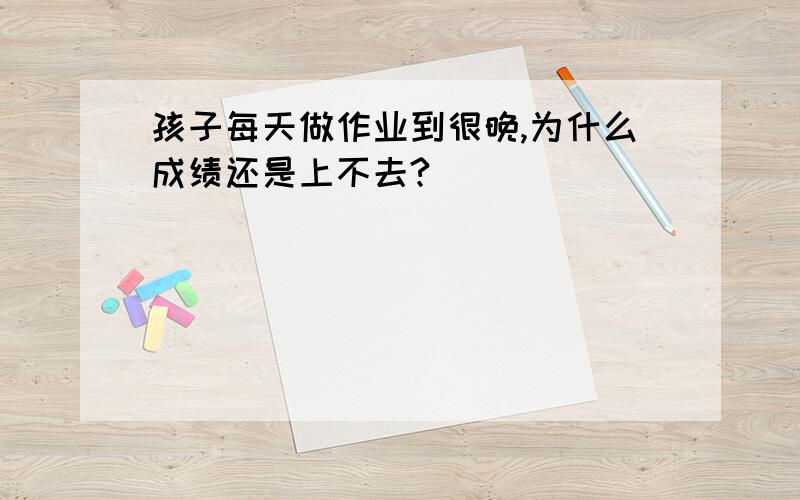 孩子每天做作业到很晚,为什么成绩还是上不去?